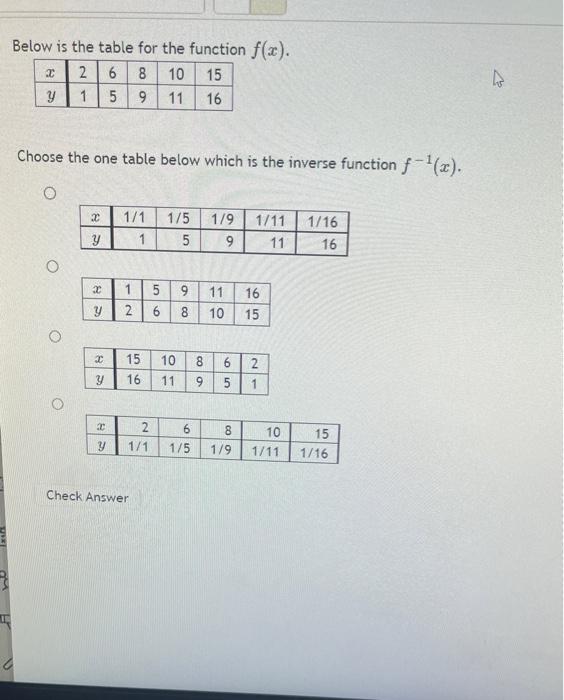 Below is the table for the function $f(x)$.

| $x$ | 2 | 6 | 8 | 10 | 15 |
|---|---|---|---|---|---|
| $y$ | 1 | 5 | 9 | 11 | 16 |

Choose the one table below which is the inverse function $f^{-1}(x)$.

| $x$ | 1/1 | 1/5 | 1/9 | 1/11 | 1/16 |
|---|---|---|---|---|---|
| $y$ | 1 | 5 | 9 | 11 | 16 |

| $x$ | 1 | 5 | 9 | 11 | 16 |
|---|---|---|---|---|---|
| $y$ | 2 | 6 | 8 | 10 | 15 |

| $x$ | 15 | 10 | 8 | 6 | 2 |
|---|---|---|---|---|---|
| $y$ | 16 | 11 | 9 | 5 | 1 |

| $x$ | 2 | 6 | 8 | 10 | 15 |
|---|---|---|---|---|---|
| $y$ | 1/1 | 1/5 | 1/9 | 1/11 | 1/16 |

Check Answer